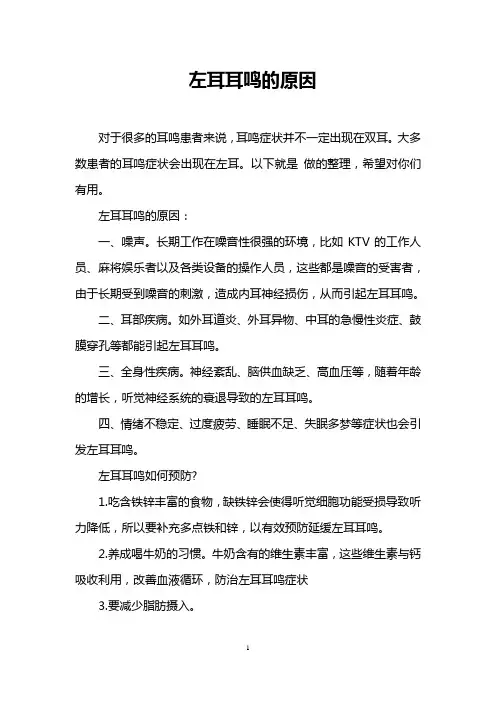 左耳耳鸣的原因

对于很多的耳鸣患者来说，耳鸣症状并不一定出现在双耳。大多数患者的耳鸣症状会出现在左耳。以下就是 做的整理，希望对你们有用。

左耳耳鸣的原因：

一、噪声。长期工作在噪音性很强的环境，比如 KTV 的工作人员、麻将娱乐者以及各类设备的操作人员，这些都是噪音的受害者，由于长期受到噪音的刺激，造成内耳神经损伤，从而引起左耳耳鸣。

二、耳部疾病。如外耳道炎、外耳异物、中耳的急慢性炎症、鼓膜穿孔等都能引起左耳耳鸣。

三、全身性疾病。神经紊乱、脑供血缺乏、高血压等，随着年龄的增长，听觉神经系统的衰退导致的左耳耳鸣。

四、情绪不稳定、过度疲劳、睡眠不足、失眠多梦等症状也会引发左耳耳鸣。

左耳耳鸣如何预防?

1.吃含铁锌丰富的食物，缺铁锌会使得听觉细胞功能受损导致听力降低，所以要补充多点铁和锌，以有效预防延缓左耳耳鸣。

2.养成喝牛奶的习惯。牛奶含有的维生素丰富，这些维生素与钙吸收利用，改善血液循环，防治左耳耳鸣症状

3.要减少脂肪摄入。

1